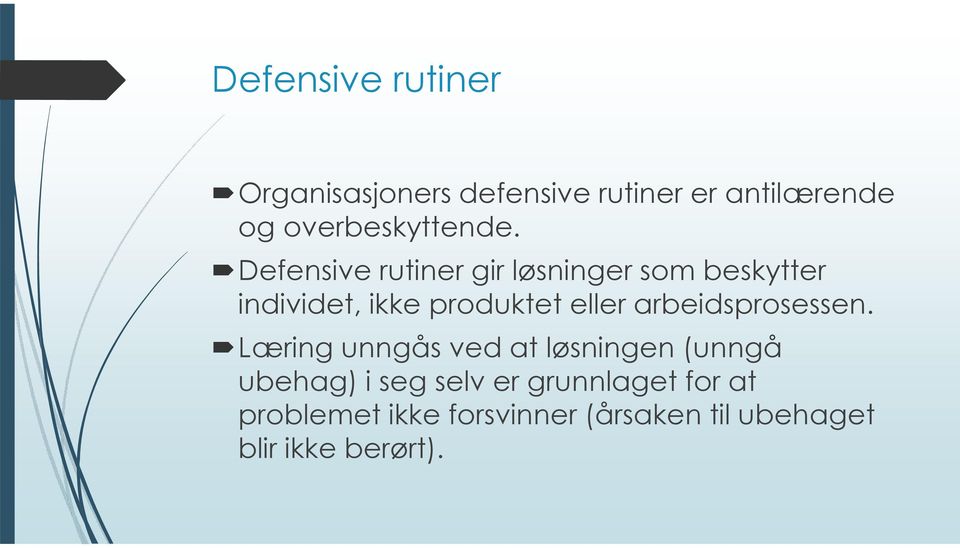 Defensive rutiner

Organisasjoners defensive rutiner er antilærende og overbeskyttende.

Defensive rutiner gir løsninger som beskytter individet, ikke produktet eller arbeidsprosessen.

Læring unngås ved at løsningen (unngå ubehag) i seg selv er grunnlaget for at problemet ikke forsvinner (årsaken til ubehaget blir ikke berørt).